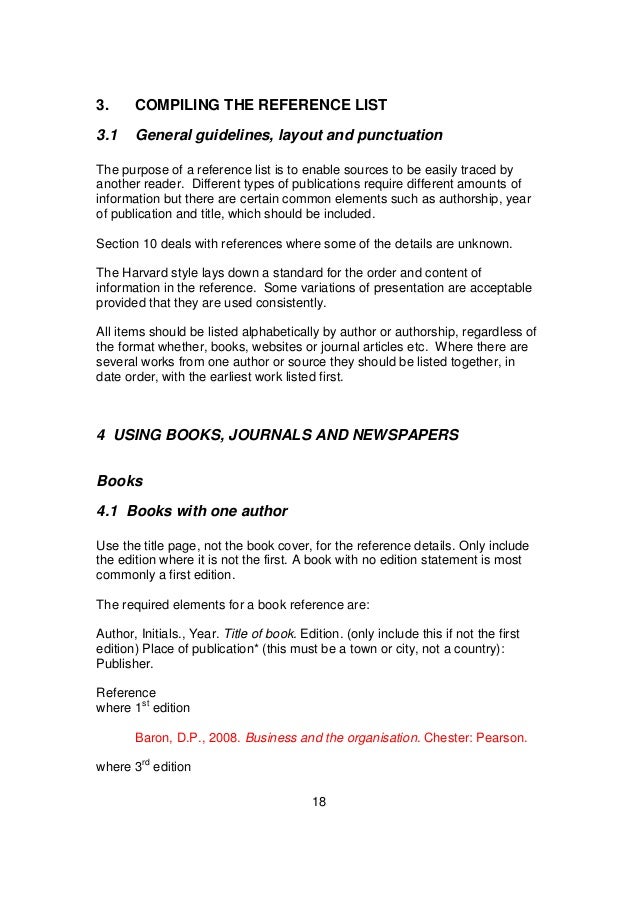 3. COMPILING THE REFERENCE LIST

3.1 General guidelines, layout and punctuation

The purpose of a reference list is to enable sources to be easily traced by another reader. Different types of publications require different amounts of information but there are certain common elements such as authorship, year of publication and title, which should be included.

Section 10 deals with references where some of the details are unknown.

The Harvard style lays down a standard for the order and content of information in the reference. Some variations of presentation are acceptable provided that they are used consistently.

All items should be listed alphabetically by author or authorship, regardless of the format whether, books, websites or journal articles etc. Where there are several works from one author or source they should be listed together, in date order, with the earliest work listed first.

4 USING BOOKS, JOURNALS AND NEWSPAPERS

Books

4.1 Books with one author

Use the title page, not the book cover, for the reference details. Only include the edition where it is not the first. A book with no edition statement is most commonly a first edition.

The required elements for a book reference are:

Author, Initials., Year. Title of book. Edition. (only include this if not the first edition) Place of publication* (this must be a town or city, not a country): Publisher.

Reference
where 1$^{st}$ edition

Baron, D.P., 2008. Business and the organisation. Chester: Pearson.

where 3$^{rd}$ edition

18